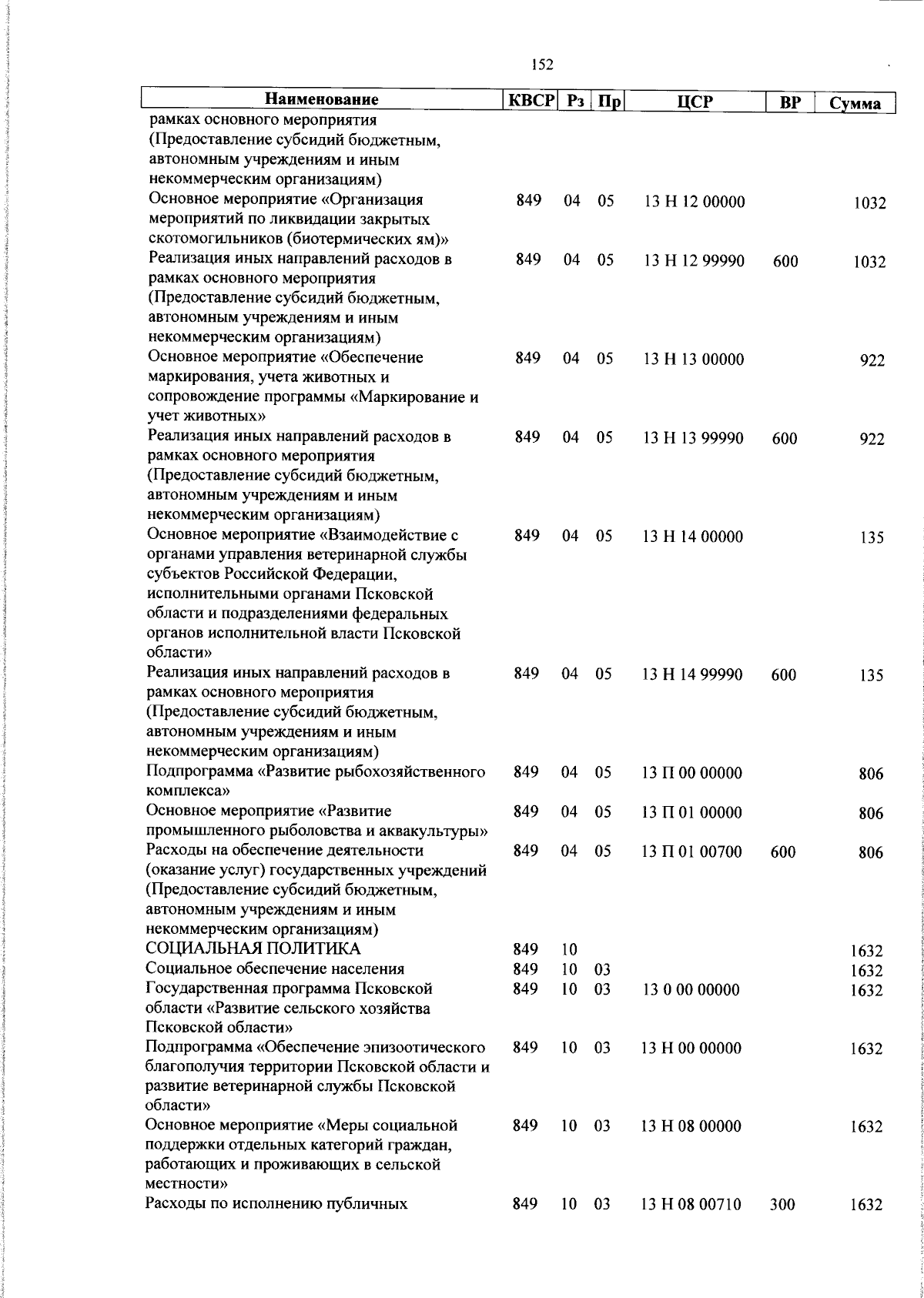 152

| Наименование | КВСР | Рз | Пр | ЦСР | ВР | Сумма |
|---|---|---|---|---|---|---|
| рамках основного мероприятия (Предоставление субсидий бюджетным, автономным учреждениям и иным некоммерческим организациям) | | | | | | |
| Основное мероприятие «Организация мероприятий по ликвидации закрытых скотомогильников (биотермических ям)» | 849 | 04 | 05 | 13 Н 12 00000 | | 1032 |
| Реализация иных направлений расходов в рамках основного мероприятия (Предоставление субсидий бюджетным, автономным учреждениям и иным некоммерческим организациям) | 849 | 04 | 05 | 13 Н 12 99990 | 600 | 1032 |
| Основное мероприятие «Обеспечение маркирования, учета животных и сопровождение программы «Маркирование и учет животных» | 849 | 04 | 05 | 13 Н 13 00000 | | 922 |
| Реализация иных направлений расходов в рамках основного мероприятия (Предоставление субсидий бюджетным, автономным учреждениям и иным некоммерческим организациям) | 849 | 04 | 05 | 13 Н 13 99990 | 600 | 922 |
| Основное мероприятие «Взаимодействие с органами управления ветеринарной службы субъектов Российской Федерации, исполнительными органами Псковской области и подразделениями федеральных органов исполнительной власти Псковской области» | 849 | 04 | 05 | 13 Н 14 00000 | | 135 |
| Реализация иных направлений расходов в рамках основного мероприятия (Предоставление субсидий бюджетным, автономным учреждениям и иным некоммерческим организациям) | 849 | 04 | 05 | 13 Н 14 99990 | 600 | 135 |
| Подпрограмма «Развитие рыбохозяйственного комплекса» | 849 | 04 | 05 | 13 П 00 00000 | | 806 |
| Основное мероприятие «Развитие промышленного рыболовства и аквакультуры» | 849 | 04 | 05 | 13 П 01 00000 | | 806 |
| Расходы на обеспечение деятельности (оказание услуг) государственных учреждений (Предоставление субсидий бюджетным, автономным учреждениям и иным некоммерческим организациям) | 849 | 04 | 05 | 13 П 01 00700 | 600 | 806 |
| СОЦИАЛЬНАЯ ПОЛИТИКА | 849 | 10 | | | | 1632 |
| Социальное обеспечение населения | 849 | 10 | 03 | | | 1632 |
| Государственная программа Псковской области «Развитие сельского хозяйства Псковской области» | 849 | 10 | 03 | 13 0 00 00000 | | 1632 |
| Подпрограмма «Обеспечение эпизоотического благополучия территории Псковской области и развитие ветеринарной службы Псковской области» | 849 | 10 | 03 | 13 Н 00 00000 | | 1632 |
| Основное мероприятие «Меры социальной поддержки отдельных категорий граждан, работающих и проживающих в сельской местности» | 849 | 10 | 03 | 13 Н 08 00000 | | 1632 |
| Расходы по исполнению публичных | 849 | 10 | 03 | 13 Н 08 00710 | 300 | 1632 |